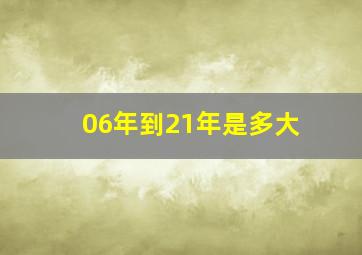 06年到21年是多大